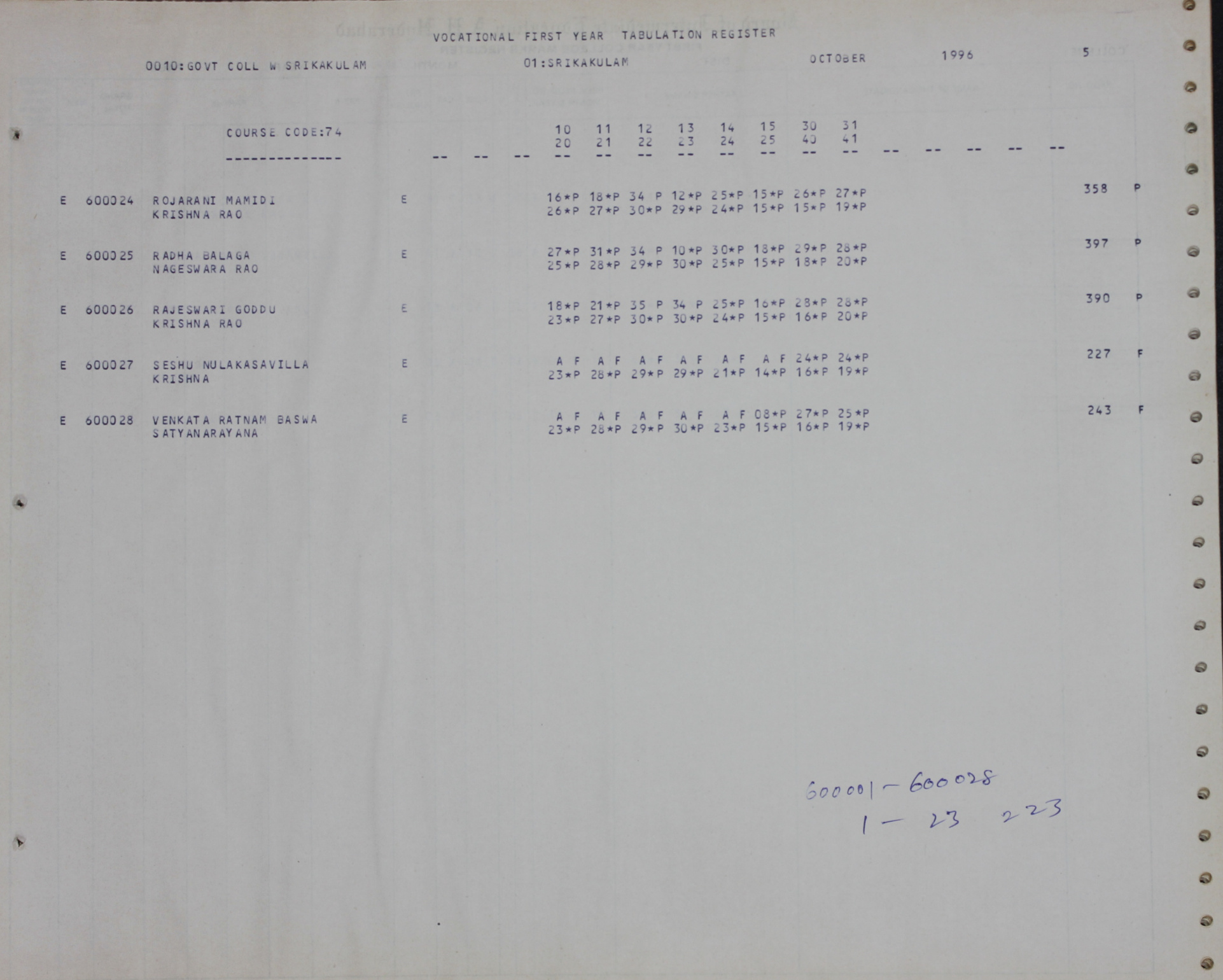 VOCATIONAL FIRST YEAR TABULATION REGISTER

0010:GOVT COLL W SRIKAKULAM 01:SRIKAKULAM OCTOBER 1996 5

COURSE CODE:74

10 11 12 13 14 15 30 31
20 21 22 23 24 25 40 41

E 600024 ROJARANI MAMIDI E 16*P 18*P 34 P 12*P 25*P 15*P 26*P 27*P 358 P
KRISHNA RAO 26*P 27*P 30*P 29*P 24*P 15*P 15*P 19*P

E 600025 RADHA BALAGA E 27*P 31*P 34 P 10*P 30*P 18*P 29*P 28*P 397 P
NAGESWARA RAO 25*P 28*P 29*P 30*P 25*P 15*P 18*P 20*P

E 600026 RAJESWARI GODDU E 18*P 21*P 35 P 34 P 25*P 16*P 28*P 28*P 390 P
KRISHNA RAO 23*P 27*P 30*P 30*P 24*P 15*P 16*P 20*P

E 600027 SESHU NULAKASAVILLA E A F A F A F A F A F A F 24*P 24*P 227 F
KRISHNA 23*P 28*P 29*P 29*P 21*P 14*P 16*P 19*P

E 600028 VENKATA RATNAM BASWA E A F A F A F A F A F 08*P 27*P 25*P 243 F
SATYANARAYANA 23*P 28*P 29*P 30*P 23*P 15*P 16*P 19*P

600001 - 600028
1 - 23 223